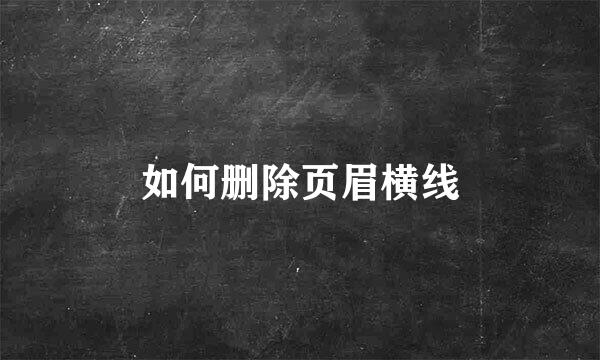 如何删除页眉横线